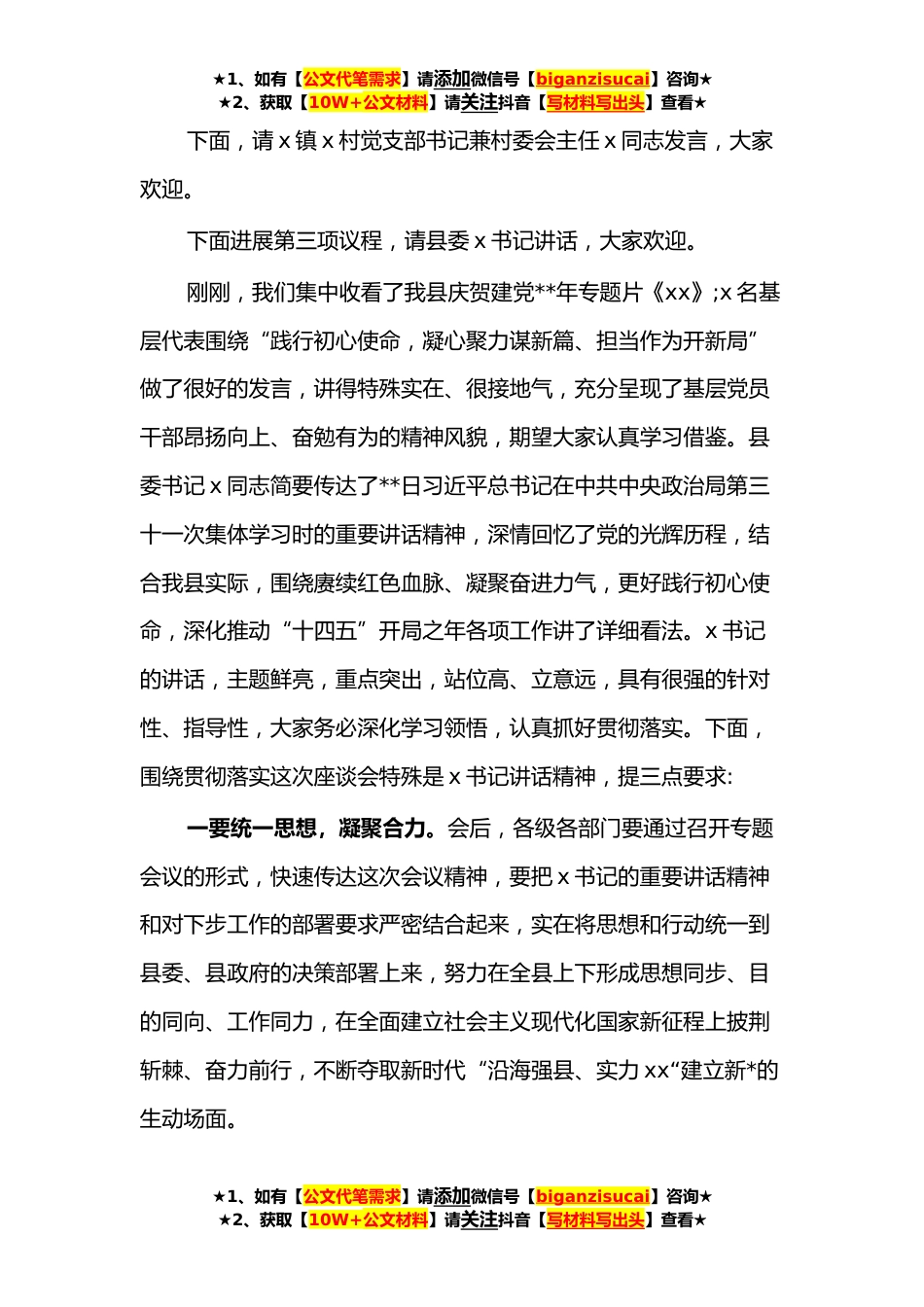 ★1、如有【公文代笔需求】请添加微信号【biganzisucai】咨询★
★2、获取【10W+公文材料】请关注抖音【写材料写出头】查看★

下面，请 x 镇 x 村党支部书记兼村委会主任 x 同志发言，大家欢迎。

下面进展第三项议程，请县委 x 书记讲话，大家欢迎。

刚刚，我们集中收看了我县庆贺建党**年专题片《xx》;x 名基层代表围绕“践行初心使命，凝心聚力谋新篇、担当作为开新局”做了很好的发言，讲得特殊实在、很接地气，充分呈现了基层党员干部昂扬向上、奋勉有为的精神风貌，期望大家认真学习借鉴。县委书记 x 同志简要传达了**日习近平总书记在中共中央政治局第三十一次集体学习时的重要讲话精神，深情回忆了党的光辉历程，结合我县实际，围绕赓续红色血脉、凝聚奋进力气，更好践行初心使命，深化推动“十四五”开局之年各项工作讲了详细看法。x 书记的讲话，主题鲜亮，重点突出，站位高、立意远，具有很强的针对性、指导性，大家务必深化学习领悟，认真抓好贯彻落实。下面，围绕贯彻落实这次座谈会特殊是 x 书记讲话精神，提三点要求:

一要统一思想，凝聚合力。会后，各级各部门要通过召开专题会议的形式，快速传达这次会议精神，要把 x 书记的重要讲话精神和对下步工作的部署要求严密结合起来，实在将思想和行动统一到县委、县政府的决策部署上来，努力在全县上下形成思想同步、目的同向、工作同力，在全面建立社会主义现代化国家新征程上披荆斩棘、奋力前行，不断夺取新时代“沿海强县、实力 xx“建立新*的生动场面。

★1、如有【公文代笔需求】请添加微信号【biganzisucai】咨询★
★2、获取【10W+公文材料】请关注抖音【写材料写出头】查看★